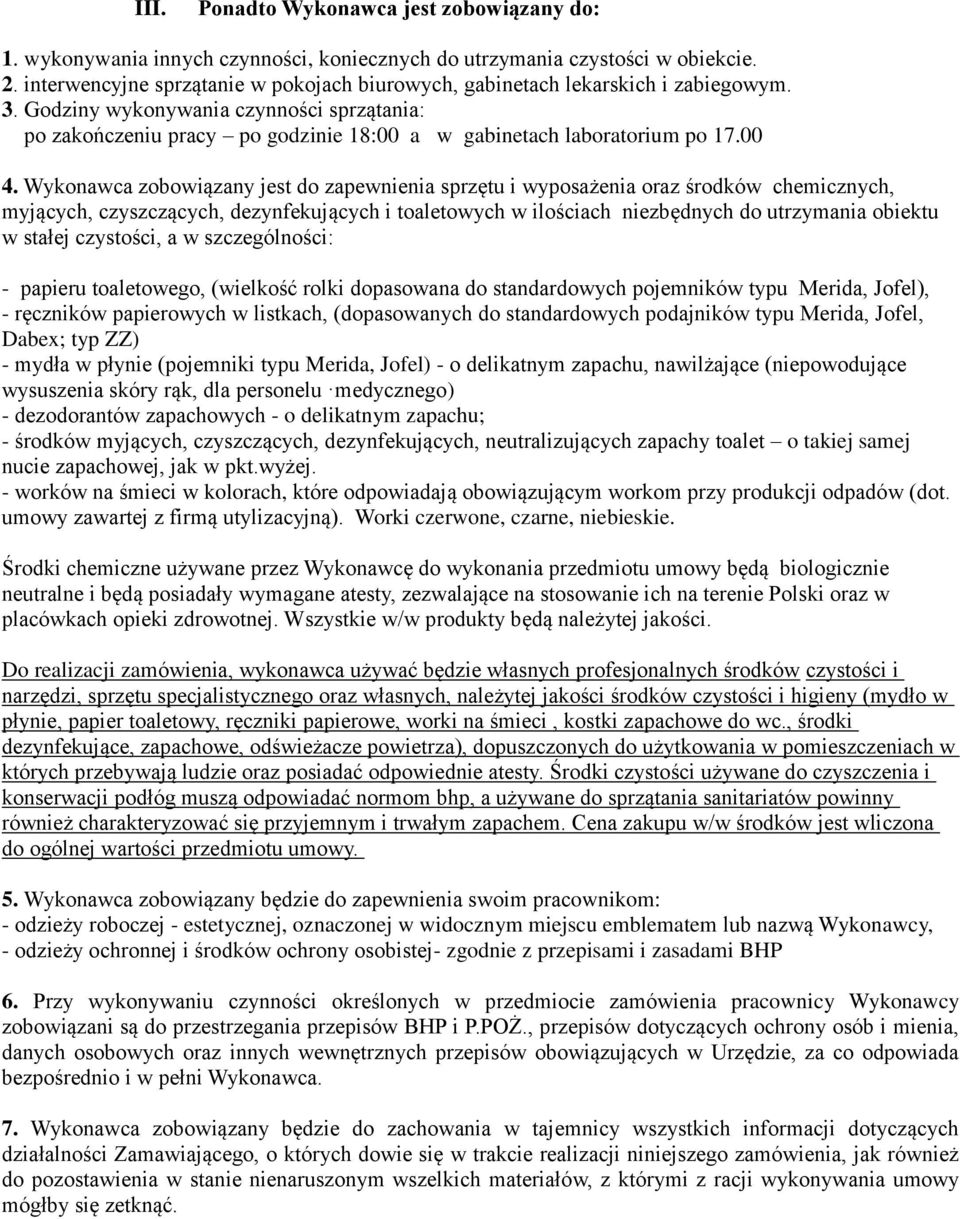 III. Ponadto Wykonawca jest zobowiązany do:

1. wykonywania innych czynności, koniecznych do utrzymania czystości w obiekcie.
2. interwencyjne sprzątanie w pokojach biurowych, gabinetach lekarskich i zabiegowym.
3. Godziny wykonywania czynności sprzątania: po zakończeniu pracy – po godzinie 18:00 a w gabinetach laboratorium po 17.00

4. Wykonawca zobowiązany jest do zapewnienia sprzętu i wyposażenia oraz środków chemicznych, myjących, czyszczących, dezynfekujących i toaletowych w ilościach niezbędnych do utrzymania obiektu w stałej czystości, a w szczególności:

- papieru toaletowego, (wielkość rolki dopasowana do standardowych pojemników typu Merida, Jofel),
- ręczników papierowych w listkach, (dopasowanych do standardowych podajników typu Merida, Jofel, Dabex; typ ZZ)
- mydła w płynie (pojemniki typu Merida, Jofel) - o delikatnym zapachu, nawilżające (niepowodujące wysuszenia skóry rąk, dla personelu ·medycznego)
- dezodorantów zapachowych - o delikatnym zapachu;
- środków myjących, czyszczących, dezynfekujących, neutralizujących zapachy toalet – o takiej samej nucie zapachowej, jak w pkt.wyżej.
- worków na śmieci w kolorach, które odpowiadają obowiązującym workom przy produkcji odpadów (dot. umowy zawartej z firmą utylizacyjną). Worki czerwone, czarne, niebieskie.

Środki chemiczne używane przez Wykonawcę do wykonania przedmiotu umowy będą biologicznie neutralne i będą posiadały wymagane atesty, zezwalające na stosowanie ich na terenie Polski oraz w placówkach opieki zdrowotnej. Wszystkie w/w produkty będą należytej jakości.

Do realizacji zamówienia, wykonawca używać będzie własnych profesjonalnych środków czystości i narzędzi, sprzętu specjalistycznego oraz własnych, należytej jakości środków czystości i higieny (mydło w płynie, papier toaletowy, ręczniki papierowe, worki na śmieci , kostki zapachowe do wc., środki dezynfekujące, zapachowe, odświeżacze powietrza), dopuszczonych do użytkowania w pomieszczeniach w których przebywają ludzie oraz posiadać odpowiednie atesty. Środki czystości używane do czyszczenia i konserwacji podłóg muszą odpowiadać normom bhp, a używane do sprzątania sanitariatów powinny również charakteryzować się przyjemnym i trwałym zapachem. Cena zakupu w/w środków jest wliczona do ogólnej wartości przedmiotu umowy.

5. Wykonawca zobowiązany będzie do zapewnienia swoim pracownikom:
- odzieży roboczej - estetycznej, oznaczonej w widocznym miejscu emblematem lub nazwą Wykonawcy,
- odzieży ochronnej i środków ochrony osobistej- zgodnie z przepisami i zasadami BHP

6. Przy wykonywaniu czynności określonych w przedmiocie zamówienia pracownicy Wykonawcy zobowiązani są do przestrzegania przepisów BHP i P.POŻ., przepisów dotyczących ochrony osób i mienia, danych osobowych oraz innych wewnętrznych przepisów obowiązujących w Urzędzie, za co odpowiada bezpośrednio i w pełni Wykonawca.

7. Wykonawca zobowiązany będzie do zachowania w tajemnicy wszystkich informacji dotyczących działalności Zamawiającego, o których dowie się w trakcie realizacji niniejszego zamówienia, jak również do pozostawienia w stanie nienaruszonym wszelkich materiałów, z którymi z racji wykonywania umowy mógłby się zetknąć.